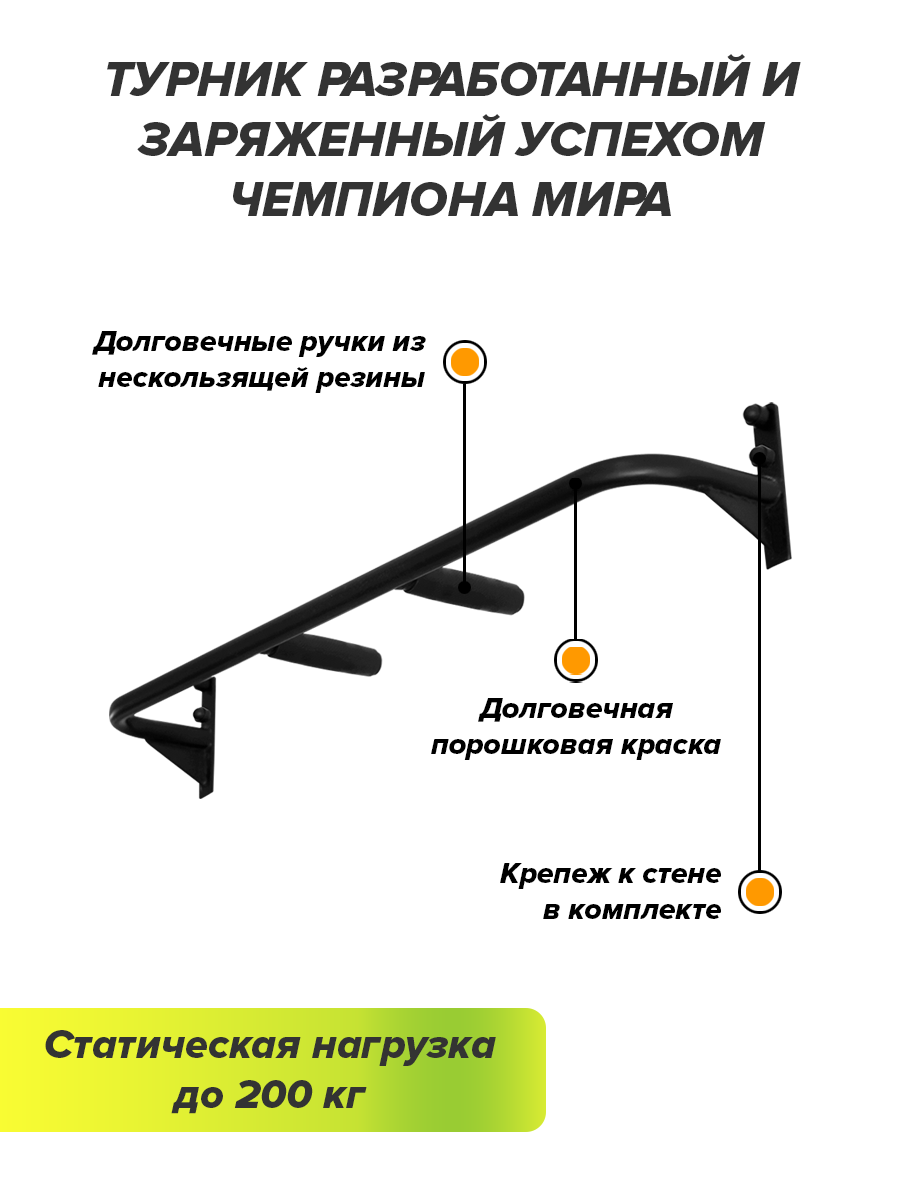 ТУРНИК РАЗРАБОТАННЫЙ И ЗАРЯЖЕННЫЙ УСПЕХОМ ЧЕМПИОНА МИРА

Долговечные ручки из нескользящей резины

Долговечная порошковая краска

Крепеж к стене в комплекте

Статическая нагрузка до 200 кг